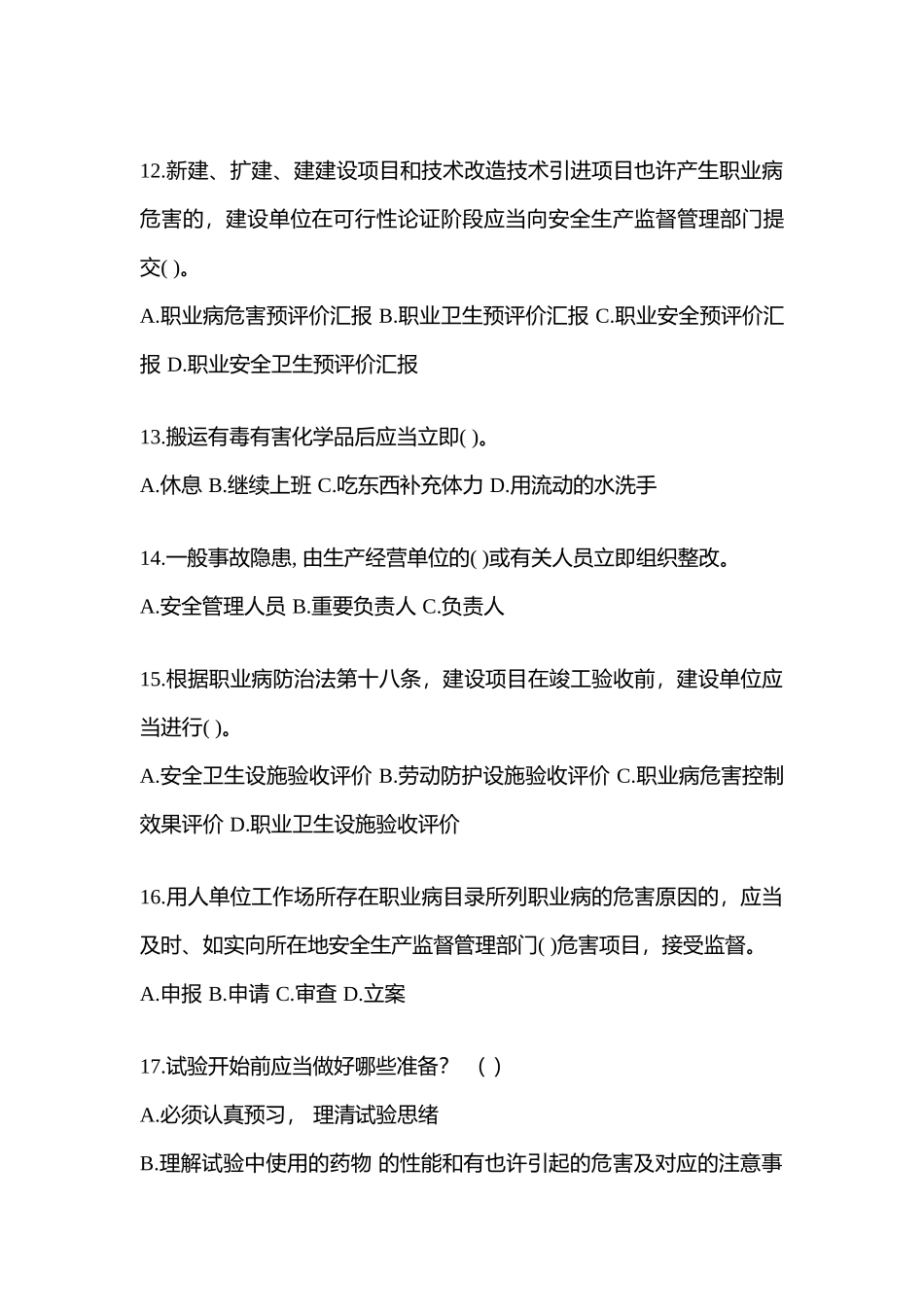 12.新建、扩建、建建设项目和技术改造技术引进项目也许产生职业病危害的，建设单位在可行性论证阶段应当向安全生产监督管理部门提交( )。

A.职业病危害预评价汇报 B.职业卫生预评价汇报 C.职业安全预评价汇报 D.职业安全卫生预评价汇报

13.搬运有毒有害化学品后应当立即( )。

A.休息 B.继续上班 C.吃东西补充体力 D.用流动的水洗手

14.一般事故隐患, 由生产经营单位的( )或有关人员立即组织整改。

A.安全管理人员 B.重要负责人 C.负责人

15.根据职业病防治法第十八条，建设项目在竣工验收前，建设单位应当进行( )。

A.安全卫生设施验收评价 B.劳动防护设施验收评价 C.职业病危害控制效果评价 D.职业卫生设施验收评价

16.用人单位工作场所存在职业病目录所列职业病的危害原因的，应当及时、如实向所在地安全生产监督管理部门( )危害项目，接受监督。

A.申报 B.申请 C.审查 D.立案

17.试验开始前应当做好哪些准备？ ( )

A.必须认真预习， 理清试验思绪

B.理解试验中使用的药物 的性能和有也许引起的危害及对应的注意事